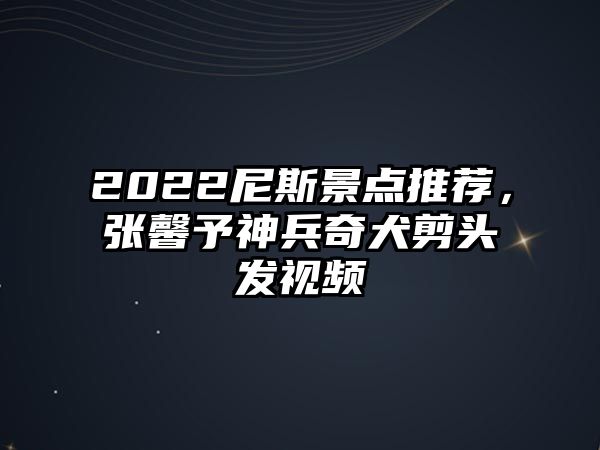 2022尼斯景点推荐，张馨予神兵奇犬剪头发视频